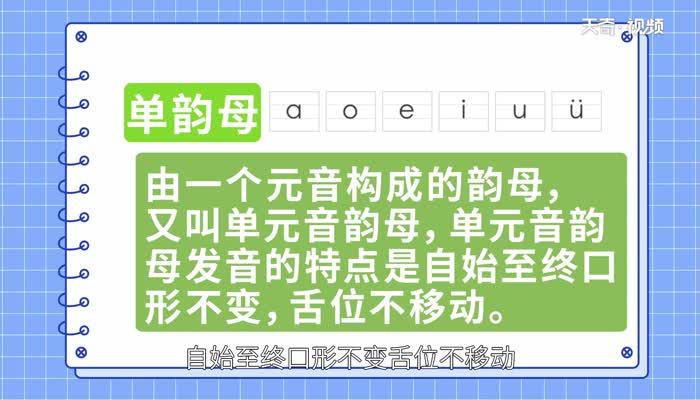 天奇·视频

单韵母 a o e i u ü

由一个元音构成的韵母，又叫单元音韵母，单元音韵母发音的特点是自始至终口形不变，舌位不移动。

自始至终口形不变舌位不移动